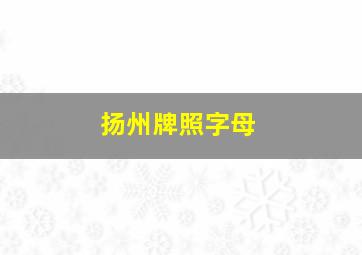 扬州牌照字母